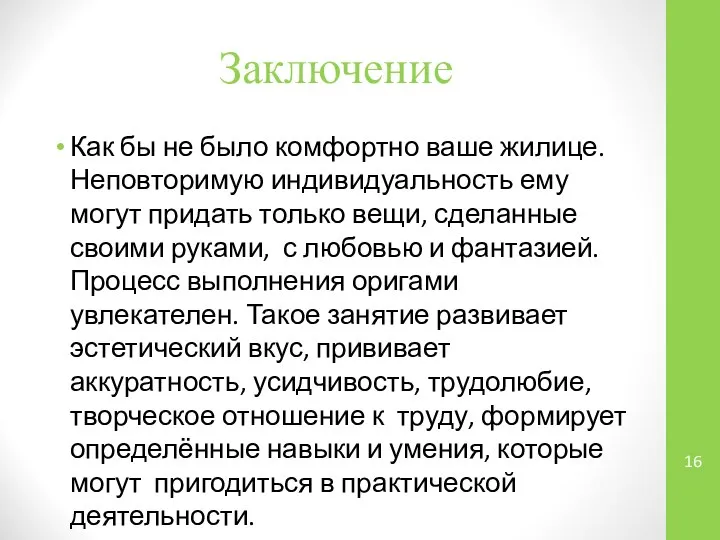 Заключение

• Как бы не было комфортно ваше жилице. Неповторимую индивидуальность ему могут придать только вещи, сделанные своими руками, с любовью и фантазией. Процесс выполнения оригами увлекателен. Такое занятие развивает эстетический вкус, прививает аккуратность, усидчивость, трудолюбие, творческое отношение к труду, формирует определённые навыки и умения, которые могут пригодиться в практической деятельности.

16